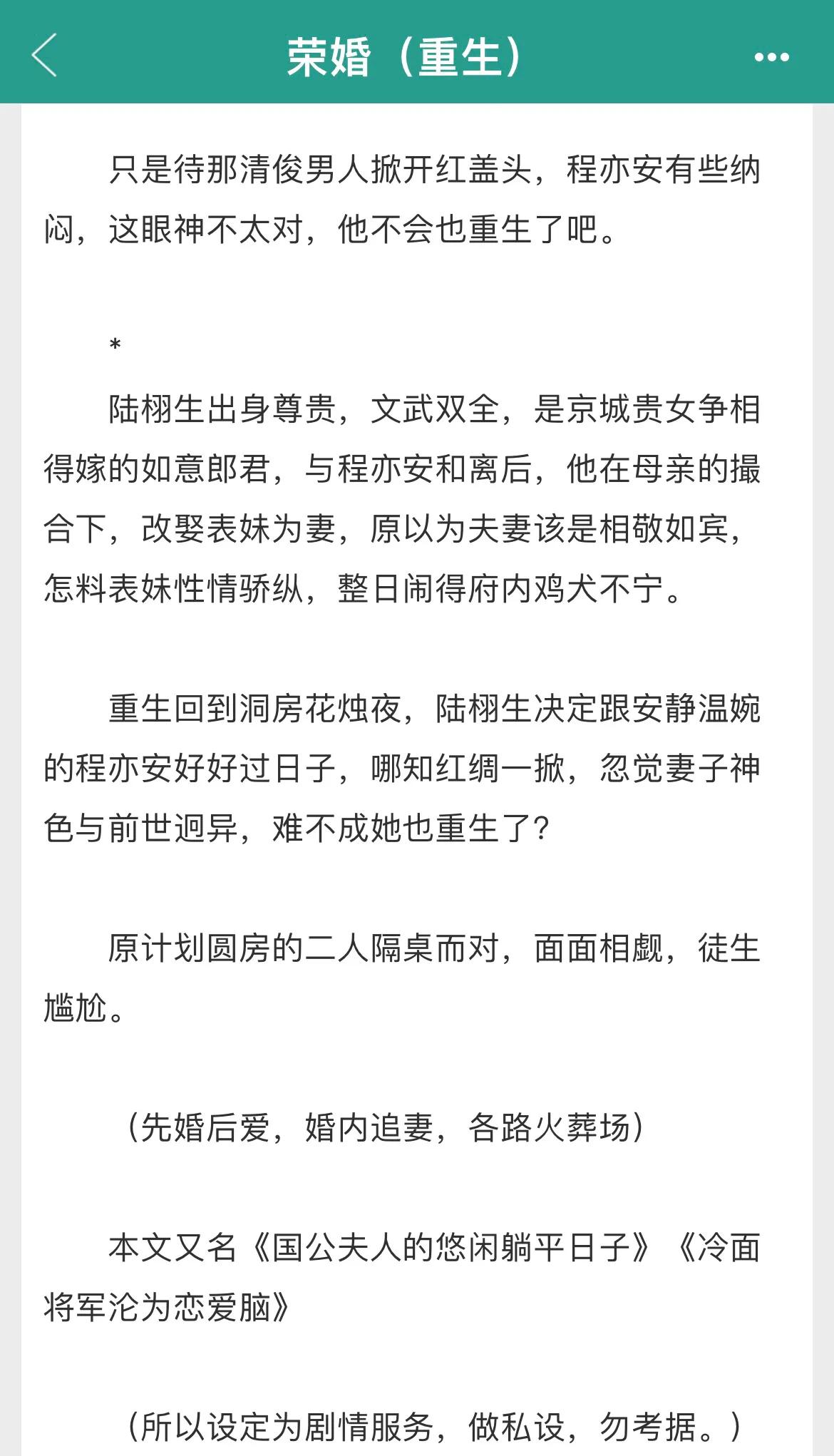 荣婚（重生）

只是待那清俊男人掀开红盖头，程亦安有些纳闷，这眼神不太对，他不会也重生了吧。

*

陆栩生出身尊贵，文武双全，是京城贵女争相得嫁的如意郎君，与程亦安和离后，他在母亲的撮合下，改娶表妹为妻，原以为夫妻该是相敬如宾，怎料表妹性情骄纵，整日闹得府内鸡犬不宁。

重生回到洞房花烛夜，陆栩生决定跟安静温婉的程亦安好好过日子，哪知红绸一掀，忽觉妻子神色与前世迥异，难不成她也重生了？

原计划圆房的二人隔桌而对，面面相觑，徒生尴尬。

（先婚后爱，婚内追妻，各路火葬场）

本文又名《国公夫人的悠闲躺平日子》《冷面将军沦为恋爱脑》

（所以设定为剧情服务，做私设，勿考据。）